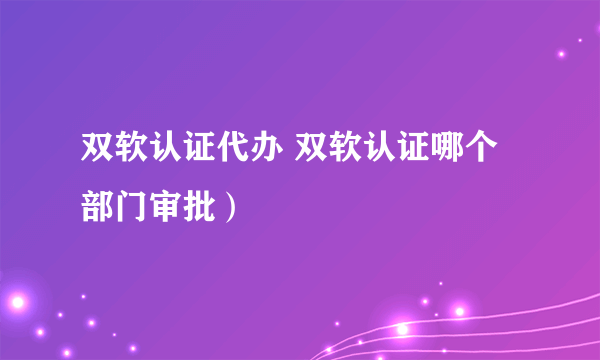 双软认证代办 双软认证哪个部门审批）